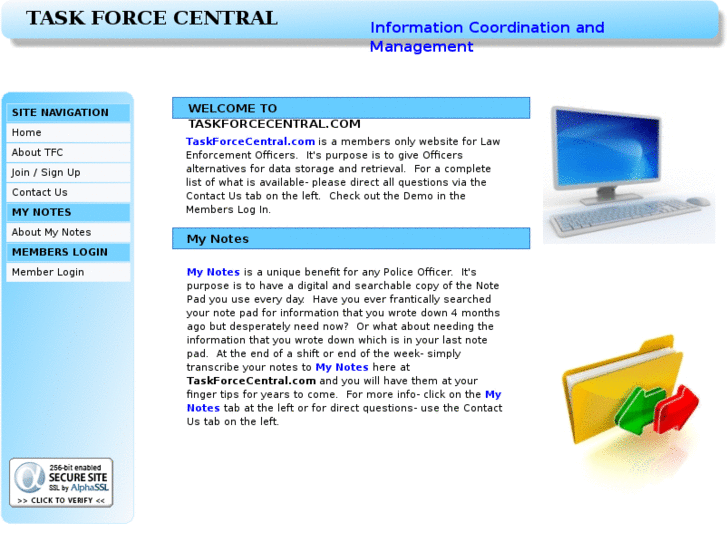 TASK FORCE CENTRAL

Information Coordination and Management

SITE NAVIGATION
Home
About TFC
Join / Sign Up
Contact Us
MY NOTES
About My Notes
MEMBERS LOGIN
Member Login

256-bit enabled
SECURE SITE
SSL by AlphaSSL
>> CLICK TO VERIFY <<

WELCOME TO TASKFORCECENTRAL.COM

TaskForceCentral.com is a members only website for Law Enforcement Officers. It's purpose is to give Officers alternatives for data storage and retrieval. For a complete list of what is available- please direct all questions via the Contact Us tab on the left. Check out the Demo in the Members Log In.

My Notes

My Notes is a unique benefit for any Police Officer. It's purpose is to have a digital and searchable copy of the Note Pad you use every day. Have you ever frantically searched your note pad for information that you wrote down 4 months ago but desperately need now? Or what about needing the information that you wrote down which is in your last note pad. At the end of a shift or end of the week- simply transcribe your notes to My Notes here at TaskForceCentral.com and you will have them at your finger tips for years to come. For more info- click on the My Notes tab at the left or for direct questions- use the Contact Us tab on the left.